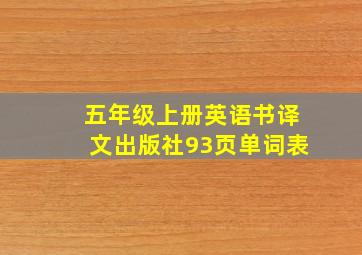 五年级上册英语书译文出版社93页单词表